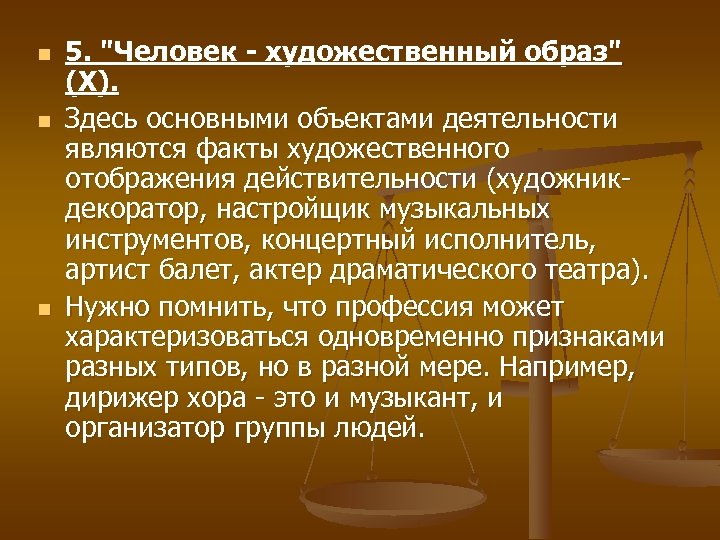 5. "Человек - художественный образ" (Х).

Здесь основными объектами деятельности являются факты художественного отображения действительности (художник-декоратор, настройщик музыкальных инструментов, концертный исполнитель, артист балет, актер драматического театра).

Нужно помнить, что профессия может характеризоваться одновременно признаками разных типов, но в разной мере. Например, дирижер хора - это и музыкант, и организатор группы людей.